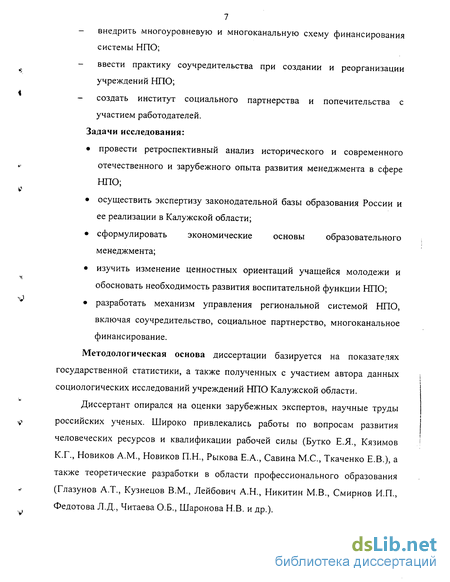 7

– внедрить многоуровневую и многоканальную схему финансирования системы НПО;

– ввести практику соучредительства при создании и реорганизации учреждений НПО;

– создать институт социального партнерства и попечительства с участием работодателей.

**Задачи исследования:**

• провести ретроспективный анализ исторического и современного отечественного и зарубежного опыта развития менеджмента в сфере НПО;

• осуществить экспертизу законодательной базы образования России и ее реализации в Калужской области;

• сформулировать экономические основы образовательного менеджмента;

• изучить изменение ценностных ориентаций учащейся молодежи и обосновать необходимость развития воспитательной функции НПО;

• разработать механизм управления региональной системой НПО, включая соучредительство, социальное партнерство, многоканальное финансирование.

**Методологическая основа** диссертации базируется на показателях государственной статистики, а также полученных с участием автора данных социологических исследований учреждений НПО Калужской области.

Диссертант опирался на оценки зарубежных экспертов, научные труды российских ученых. Широко привлекались работы по вопросам развития человеческих ресурсов и квалификации рабочей силы (Бутко Е.Я., Кязимов К.Г., Новиков А.М., Новиков П.Н., Рыкова Е.А., Савина М.С., Ткаченко Е.В.), а также теоретические разработки в области профессионального образования (Глазунов А.Т., Кузнецов В.М., Лейбович А.Н., Никитин М.В., Смирнов И.П., Федотова Л.Д., Читаева О.Б., Шаронова Н.В. и др.).

dsLib.net
библиотека диссертаций